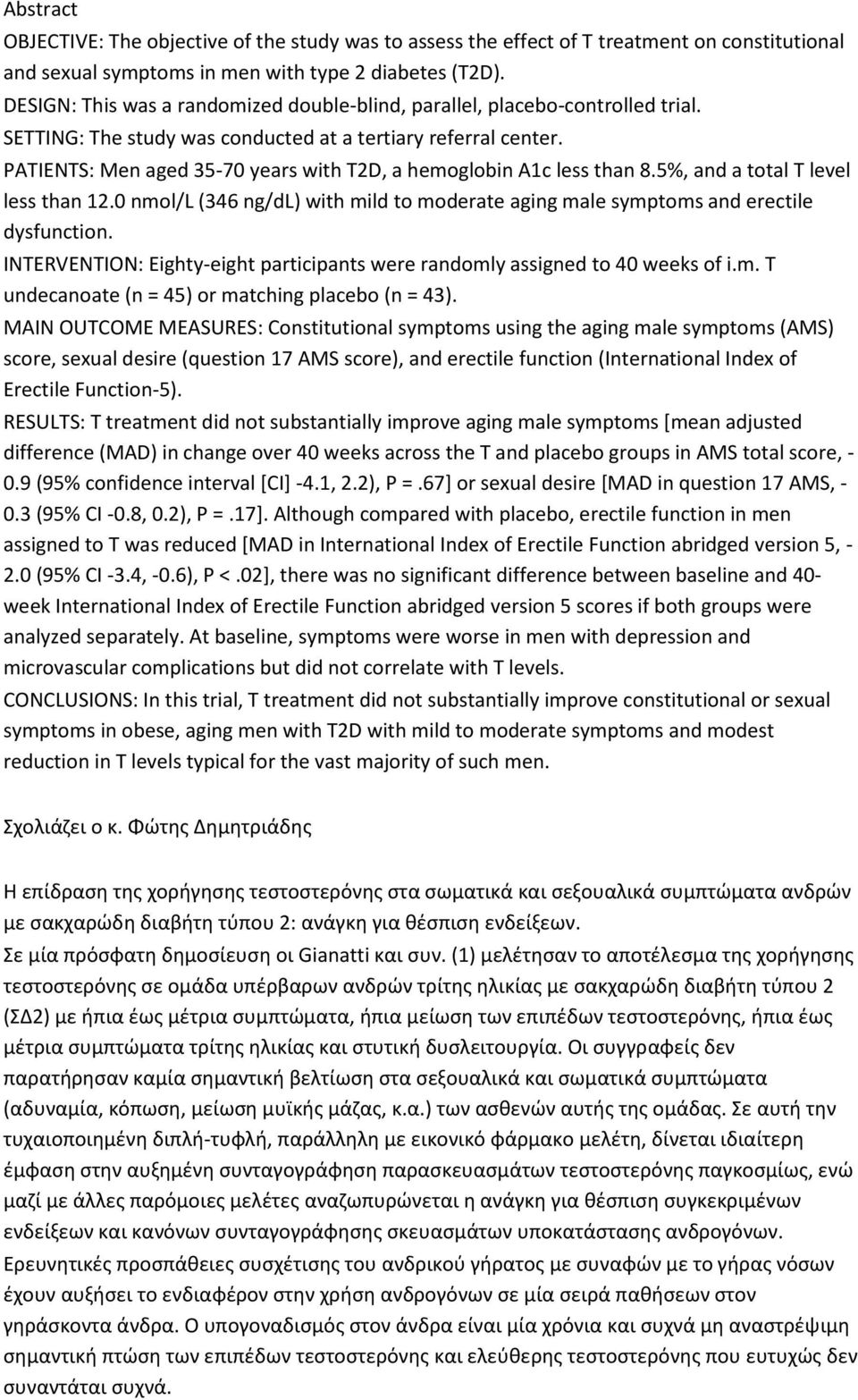 Abstract
OBJECTIVE: The objective of the study was to assess the effect of T treatment on constitutional and sexual symptoms in men with type 2 diabetes (T2D).
DESIGN: This was a randomized double-blind, parallel, placebo-controlled trial.
SETTING: The study was conducted at a tertiary referral center.
PATIENTS: Men aged 35-70 years with T2D, a hemoglobin A1c less than 8.5%, and a total T level less than 12.0 nmol/L (346 ng/dL) with mild to moderate aging male symptoms and erectile dysfunction.
INTERVENTION: Eighty-eight participants were randomly assigned to 40 weeks of i.m. T undecanoate (n = 45) or matching placebo (n = 43).
MAIN OUTCOME MEASURES: Constitutional symptoms using the aging male symptoms (AMS) score, sexual desire (question 17 AMS score), and erectile function (International Index of Erectile Function-5).
RESULTS: T treatment did not substantially improve aging male symptoms [mean adjusted difference (MAD) in change over 40 weeks across the T and placebo groups in AMS total score, -0.9 (95% confidence interval [CI] -4.1, 2.2), P =.67] or sexual desire [MAD in question 17 AMS, -0.3 (95% CI -0.8, 0.2), P =.17]. Although compared with placebo, erectile function in men assigned to T was reduced [MAD in International Index of Erectile Function abridged version 5, -2.0 (95% CI -3.4, -0.6), P <.02], there was no significant difference between baseline and 40-week International Index of Erectile Function abridged version 5 scores if both groups were analyzed separately. At baseline, symptoms were worse in men with depression and microvascular complications but did not correlate with T levels.
CONCLUSIONS: In this trial, T treatment did not substantially improve constitutional or sexual symptoms in obese, aging men with T2D with mild to moderate symptoms and modest reduction in T levels typical for the vast majority of such men.

Σχολιάζει ο κ. Φώτης Δημητριάδης

Η επίδραση της χορήγησης τεστοστερόνης στα σωματικά και σεξουαλικά συμπτώματα ανδρών με σακχαρώδη διαβήτη τύπου 2: ανάγκη για θέσπιση ενδείξεων.
Σε μία πρόσφατη δημοσίευση οι Gianatti και συν. (1) μελέτησαν το αποτέλεσμα της χορήγησης τεστοστερόνης σε ομάδα υπέρβαρων ανδρών τρίτης ηλικίας με σακχαρώδη διαβήτη τύπου 2 (ΣΔ2) με ήπια έως μέτρια συμπτώματα, ήπια μείωση των επιπέδων τεστοστερόνης, ήπια έως μέτρια συμπτώματα τρίτης ηλικίας και στυτική δυσλειτουργία. Οι συγγραφείς δεν παρατήρησαν καμία σημαντική βελτίωση στα σεξουαλικά και σωματικά συμπτώματα (αδυναμία, κόπωση, μείωση μυϊκής μάζας, κ.α.) των ασθενών αυτής της ομάδας. Σε αυτή την τυχαιοποιημένη διπλή-τυφλή, παράλληλη με εικονικό φάρμακο μελέτη, δίνεται ιδιαίτερη έμφαση στην αυξημένη συνταγογράφηση παρασκευασμάτων τεστοστερόνης παγκοσμίως, ενώ μαζί με άλλες παρόμοιες μελέτες αναζωπυρώνεται η ανάγκη για θέσπιση συγκεκριμένων ενδείξεων και κανόνων συνταγογράφησης σκευασμάτων υποκατάστασης ανδρογόνων.
Ερευνητικές προσπάθειες συσχέτισης του ανδρικού γήρατος με συναφών με το γήρας νόσων έχουν αυξήσει το ενδιαφέρον στην χρήση ανδρογόνων σε μία σειρά παθήσεων στον γηράσκοντα άνδρα. Ο υπογοναδισμός στον άνδρα είναι μία χρόνια και συχνά μη αναστρέψιμη σημαντική πτώση των επιπέδων τεστοστερόνης και ελεύθερης τεστοστερόνης που ευτυχώς δεν συναντάται συχνά.